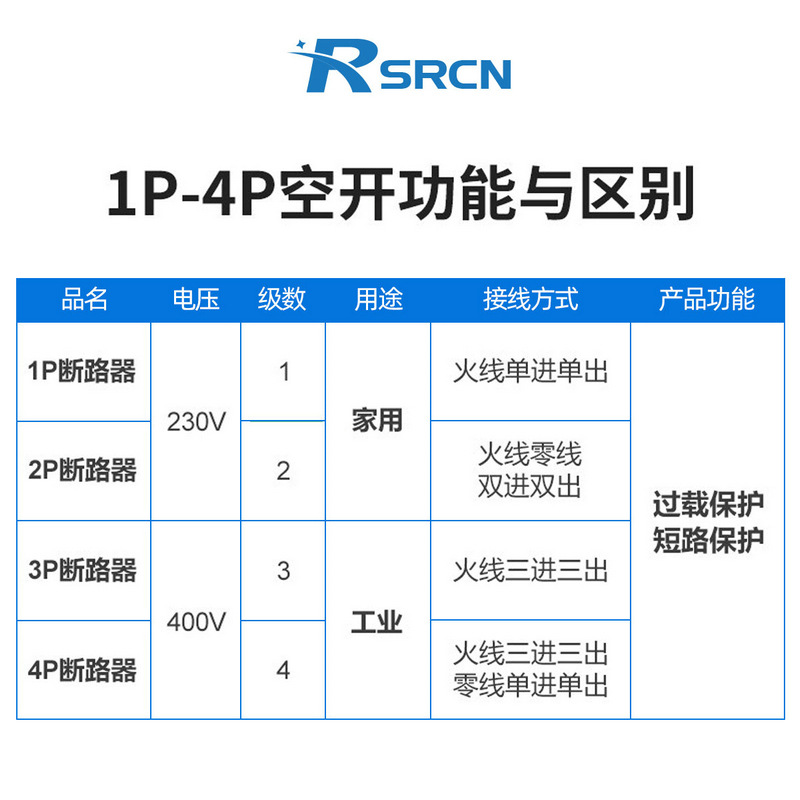 RSRCN

1P-4P空开功能与区别

| 品名 | 电压 | 级数 | 用途 | 接线方式 | 产品功能 |
|---|---|---|---|---|---|
| 1P断路器 | 230V | 1 | 家用 | 火线单进单出 | 过载保护 短路保护 |
| 2P断路器 |  | 2 |  | 火线零线 双进双出 |  |
| 3P断路器 | 400V | 3 | 工业 | 火线三进三出 |  |
| 4P断路器 |  | 4 |  | 火线三进三出 零线单进单出 |  |